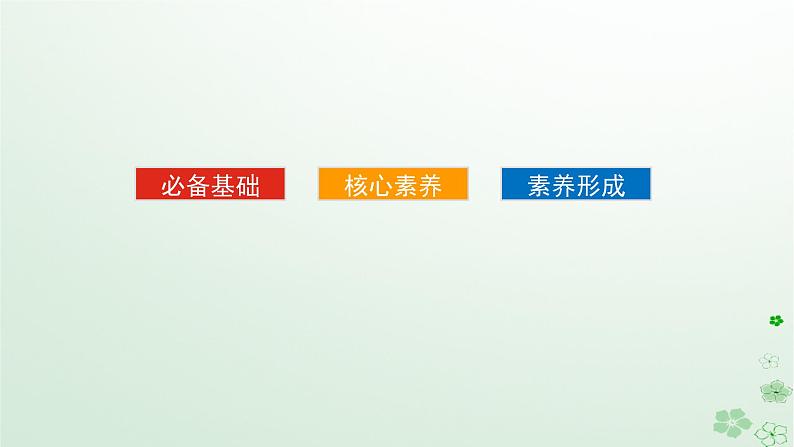 必备基础

核心素养

素养形成